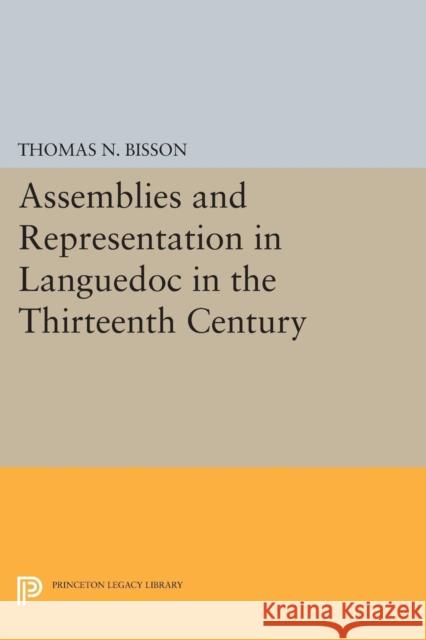 THOMAS N. BISSON

Assemblies and Representation in Languedoc in the Thirteenth Century

PRINCETON LEGACY LIBRARY